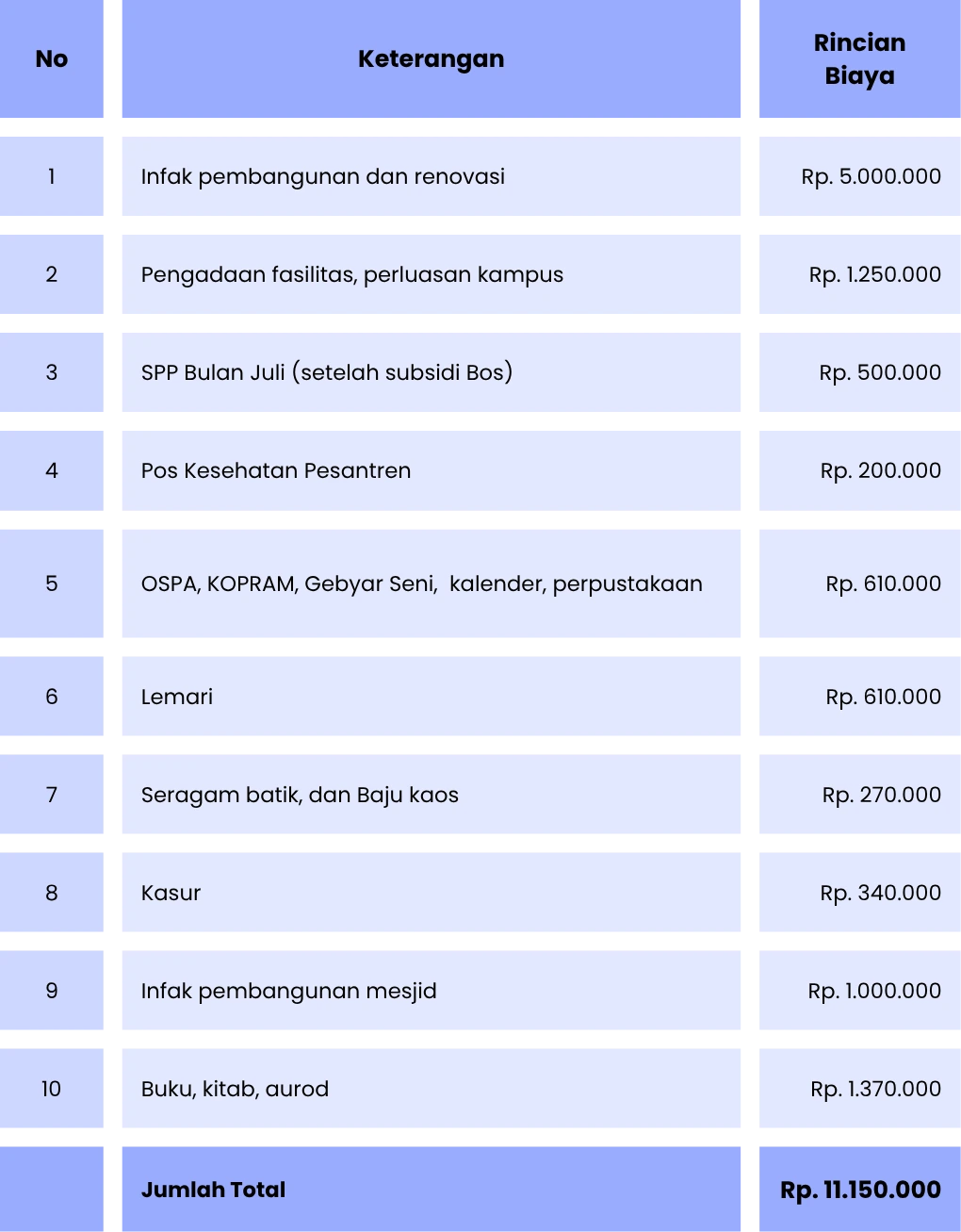 | No | Keterangan | Rincian Biaya |
|---|---|---|
| 1 | Infak pembangunan dan renovasi | Rp. 5.000.000 |
| 2 | Pengadaan fasilitas, perluasan kampus | Rp. 1.250.000 |
| 3 | SPP Bulan Juli (setelah subsidi Bos) | Rp. 500.000 |
| 4 | Pos Kesehatan Pesantren | Rp. 200.000 |
| 5 | OSPA, KOPRAM, Gebyar Seni, kalender, perpustakaan | Rp. 610.000 |
| 6 | Lemari | Rp. 610.000 |
| 7 | Seragam batik, dan Baju kaos | Rp. 270.000 |
| 8 | Kasur | Rp. 340.000 |
| 9 | Infak pembangunan mesjid | Rp. 1.000.000 |
| 10 | Buku, kitab, aurod | Rp. 1.370.000 |
| | Jumlah Total | Rp. 11.150.000 |